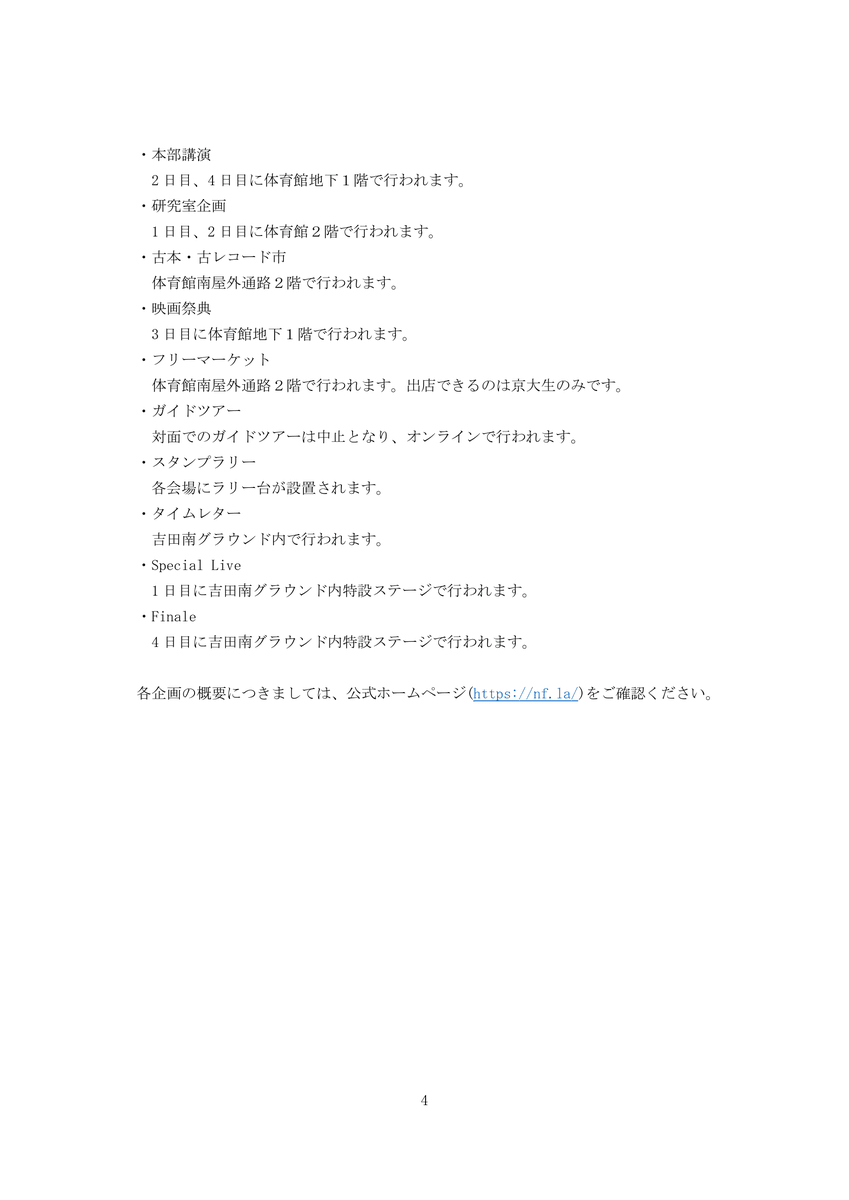 ・本部講演
2日目、4日目に体育館地下1階で行われます。
・研究室企画
1日目、2日目に体育館2階で行われます。
・古本・古レコード市
体育館南屋外通路2階で行われます。
・映画祭典
3日目に体育館地下1階で行われます。
・フリーマーケット
体育館南屋外通路2階で行われます。出店できるのは京大生のみです。
・ガイドツアー
対面でのガイドツアーは中止となり、オンラインで行われます。
・スタンプラリー
各会場にラリー台が設置されます。
・タイムレター
吉田南グラウンド内で行われます。
・Special Live
1日目に吉田南グラウンド内特設ステージで行われます。
・Finale
4日目に吉田南グラウンド内特設ステージで行われます。

各企画の概要につきましては、公式ホームページ(https://nf.la/)をご確認ください。

4